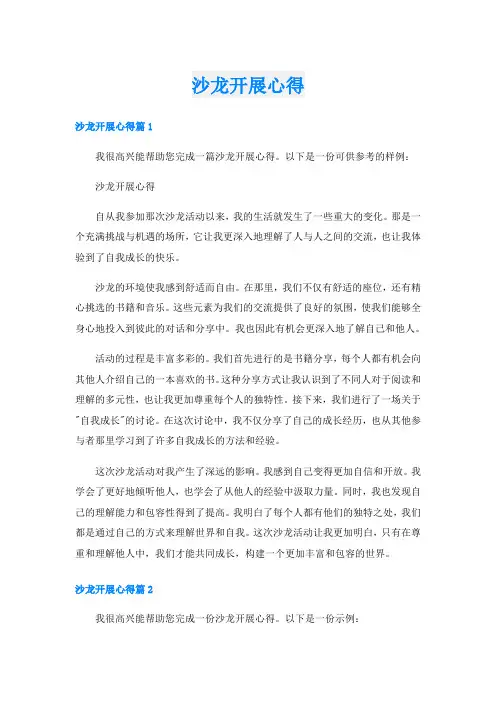 沙龙开展心得

沙龙开展心得篇1

我很高兴能帮助您完成一篇沙龙开展心得。以下是一份可供参考的样例：

沙龙开展心得

自从我参加那次沙龙活动以来，我的生活就发生了一些重大的变化。那是一个充满挑战与机遇的场所，它让我更深入地理解了人与人之间的交流，也让我体验到了自我成长的快乐。

沙龙的环境使我感到舒适而自由。在那里，我们不仅有舒适的座位，还有精心挑选的书籍和音乐。这些元素为我们的交流提供了良好的氛围，使我们能够全身心地投入到彼此的对话和分享中。我也因此有机会更深入地了解自己和他人。

活动的过程是丰富多彩的。我们首先进行的是书籍分享，每个人都有机会向其他人介绍自己的一本喜欢的书。这种分享方式让我认识到了不同人对于阅读和理解的多元性，也让我更加尊重每个人的独特性。接下来，我们进行了一场关于"自我成长"的讨论。在这次讨论中，我不仅分享了自己的成长经历，也从其他参与者那里学习到了许多自我成长的方法和经验。

这次沙龙活动对我产生了深远的影响。我感到自己变得更加自信和开放。我学会了更好地倾听他人，也学会了从他人的经验中汲取力量。同时，我也发现自己的理解能力和包容性得到了提高。我明白了每个人都有他们的独特之处，我们都是通过自己的方式来理解世界和自我。这次沙龙活动让我更加明白，只有在尊重和理解他人中，我们才能共同成长，构建一个更加丰富和包容的世界。

沙龙开展心得篇2

我很高兴能帮助您完成一份沙龙开展心得。以下是一份示例：